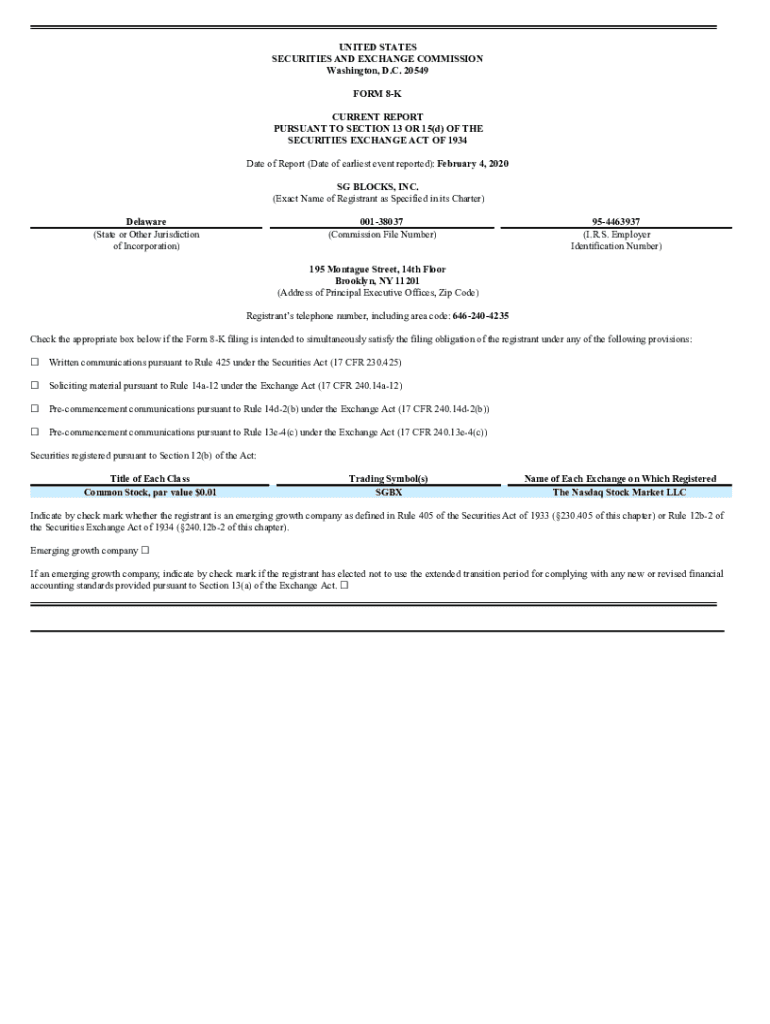 UNITED STATES
SECURITIES AND EXCHANGE COMMISSION
Washington, D.C. 20549

FORM 8-K

CURRENT REPORT
PURSUANT TO SECTION 13 OR 15(d) OF THE
SECURITIES EXCHANGE ACT OF 1934

Date of Report (Date of earliest event reported): February 4, 2020

SG BLOCKS, INC.
(Exact Name of Registrant as Specified in its Charter)

| Delaware | 001-38037 | 95-4463937 |
|---|---|---|
| (State or Other Jurisdiction of Incorporation) | (Commission File Number) | (I.R.S. Employer Identification Number) |

195 Montague Street, 14th Floor
Brooklyn, NY 11201
(Address of Principal Executive Offices, Zip Code)

Registrant's telephone number, including area code: 646-240-4235

Check the appropriate box below if the Form 8-K filing is intended to simultaneously satisfy the filing obligation of the registrant under any of the following provisions:

☐ Written communications pursuant to Rule 425 under the Securities Act (17 CFR 230.425)

☐ Soliciting material pursuant to Rule 14a-12 under the Exchange Act (17 CFR 240.14a-12)

☐ Pre-commencement communications pursuant to Rule 14d-2(b) under the Exchange Act (17 CFR 240.14d-2(b))

☐ Pre-commencement communications pursuant to Rule 13e-4(c) under the Exchange Act (17 CFR 240.13e-4(c))

Securities registered pursuant to Section 12(b) of the Act:

| Title of Each Class | Trading Symbol(s) | Name of Each Exchange on Which Registered |
|---|---|---|
| Common Stock, par value $0.01 | SGBX | The Nasdaq Stock Market LLC |

Indicate by check mark whether the registrant is an emerging growth company as defined in Rule 405 of the Securities Act of 1933 (§230.405 of this chapter) or Rule 12b-2 of the Securities Exchange Act of 1934 (§240.12b-2 of this chapter).

Emerging growth company ☐

If an emerging growth company, indicate by check mark if the registrant has elected not to use the extended transition period for complying with any new or revised financial accounting standards provided pursuant to Section 13(a) of the Exchange Act. ☐